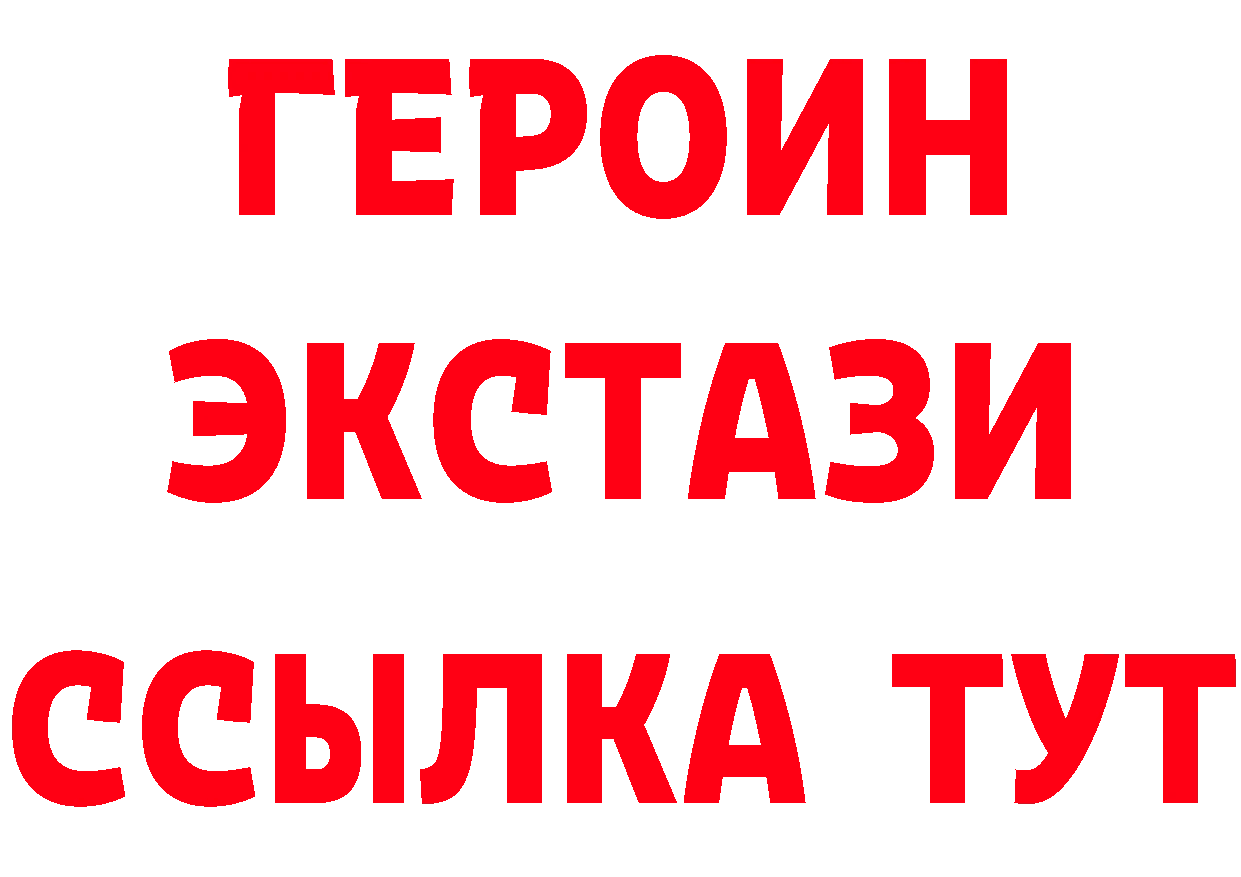 ГЕРОИН
ЭКСТАЗИ
ССЫЛКА ТУТ